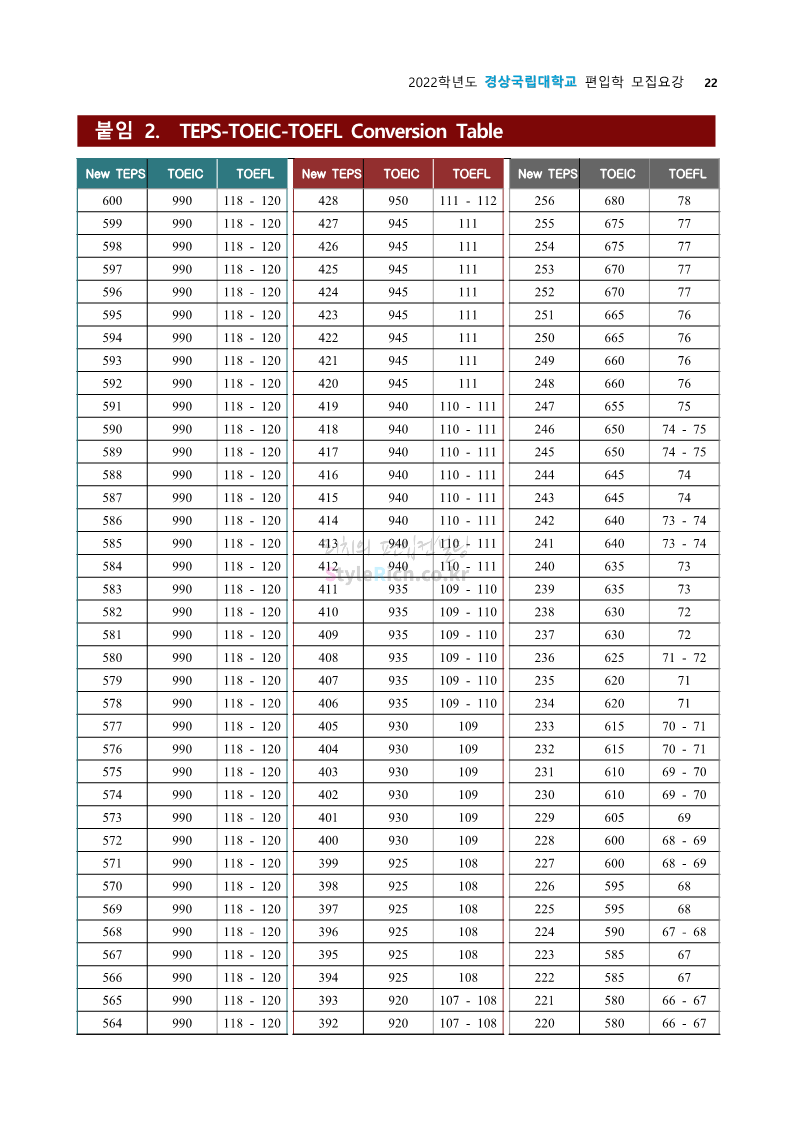 2022학년도 경상국립대학교 편입학 모집요강 22

붙임 2. TEPS-TOEIC-TOEFL Conversion Table

| New TEPS | TOEIC | TOEFL |
|---|---|---|
| 600 | 990 | 118 - 120 |
| 599 | 990 | 118 - 120 |
| 598 | 990 | 118 - 120 |
| 597 | 990 | 118 - 120 |
| 596 | 990 | 118 - 120 |
| 595 | 990 | 118 - 120 |
| 594 | 990 | 118 - 120 |
| 593 | 990 | 118 - 120 |
| 592 | 990 | 118 - 120 |
| 591 | 990 | 118 - 120 |
| 590 | 990 | 118 - 120 |
| 589 | 990 | 118 - 120 |
| 588 | 990 | 118 - 120 |
| 587 | 990 | 118 - 120 |
| 586 | 990 | 118 - 120 |
| 585 | 990 | 118 - 120 |
| 584 | 990 | 118 - 120 |
| 583 | 990 | 118 - 120 |
| 582 | 990 | 118 - 120 |
| 581 | 990 | 118 - 120 |
| 580 | 990 | 118 - 120 |
| 579 | 990 | 118 - 120 |
| 578 | 990 | 118 - 120 |
| 577 | 990 | 118 - 120 |
| 576 | 990 | 118 - 120 |
| 575 | 990 | 118 - 120 |
| 574 | 990 | 118 - 120 |
| 573 | 990 | 118 - 120 |
| 572 | 990 | 118 - 120 |
| 571 | 990 | 118 - 120 |
| 570 | 990 | 118 - 120 |
| 569 | 990 | 118 - 120 |
| 568 | 990 | 118 - 120 |
| 567 | 990 | 118 - 120 |
| 566 | 990 | 118 - 120 |
| 565 | 990 | 118 - 120 |
| 564 | 990 | 118 - 120 |

| New TEPS | TOEIC | TOEFL |
|---|---|---|
| 428 | 950 | 111 - 112 |
| 427 | 945 | 111 |
| 426 | 945 | 111 |
| 425 | 945 | 111 |
| 424 | 945 | 111 |
| 423 | 945 | 111 |
| 422 | 945 | 111 |
| 421 | 945 | 111 |
| 420 | 945 | 111 |
| 419 | 940 | 110 - 111 |
| 418 | 940 | 110 - 111 |
| 417 | 940 | 110 - 111 |
| 416 | 940 | 110 - 111 |
| 415 | 940 | 110 - 111 |
| 414 | 940 | 110 - 111 |
| 413 | 940 | 110 - 111 |
| 412 | 940 | 110 - 111 |
| 411 | 935 | 109 - 110 |
| 410 | 935 | 109 - 110 |
| 409 | 935 | 109 - 110 |
| 408 | 935 | 109 - 110 |
| 407 | 935 | 109 - 110 |
| 406 | 935 | 109 - 110 |
| 405 | 930 | 109 |
| 404 | 930 | 109 |
| 403 | 930 | 109 |
| 402 | 930 | 109 |
| 401 | 930 | 109 |
| 400 | 930 | 109 |
| 399 | 925 | 108 |
| 398 | 925 | 108 |
| 397 | 925 | 108 |
| 396 | 925 | 108 |
| 395 | 925 | 108 |
| 394 | 925 | 108 |
| 393 | 920 | 107 - 108 |
| 392 | 920 | 107 - 108 |

| New TEPS | TOEIC | TOEFL |
|---|---|---|
| 256 | 680 | 78 |
| 255 | 675 | 77 |
| 254 | 675 | 77 |
| 253 | 670 | 77 |
| 252 | 670 | 77 |
| 251 | 665 | 76 |
| 250 | 665 | 76 |
| 249 | 660 | 76 |
| 248 | 660 | 76 |
| 247 | 655 | 75 |
| 246 | 650 | 74 - 75 |
| 245 | 650 | 74 - 75 |
| 244 | 645 | 74 |
| 243 | 645 | 74 |
| 242 | 640 | 73 - 74 |
| 241 | 640 | 73 - 74 |
| 240 | 635 | 73 |
| 239 | 635 | 73 |
| 238 | 630 | 72 |
| 237 | 630 | 72 |
| 236 | 625 | 71 - 72 |
| 235 | 620 | 71 |
| 234 | 620 | 71 |
| 233 | 615 | 70 - 71 |
| 232 | 615 | 70 - 71 |
| 231 | 610 | 69 - 70 |
| 230 | 610 | 69 - 70 |
| 229 | 605 | 69 |
| 228 | 600 | 68 - 69 |
| 227 | 600 | 68 - 69 |
| 226 | 595 | 68 |
| 225 | 595 | 68 |
| 224 | 590 | 67 - 68 |
| 223 | 585 | 67 |
| 222 | 585 | 67 |
| 221 | 580 | 66 - 67 |
| 220 | 580 | 66 - 67 |